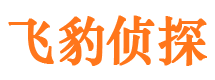 飞豹侦探